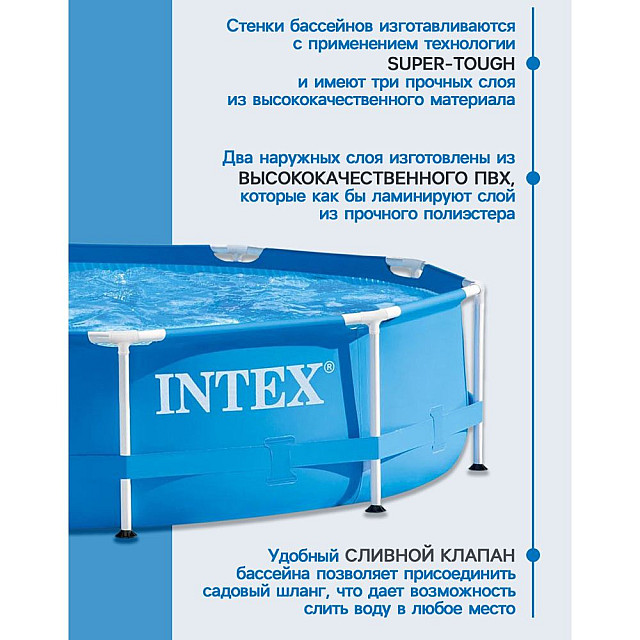 Стенки бассейнов изготавливаются с применением технологии SUPER-TOUGH и имеют три прочных слоя из высококачественного материала

Два наружных слоя изготовлены из ВЫСОКОКАЧЕСТВЕННОГО ПВХ, которые как бы ламинируют слой из прочного полиэстера

INTEX®

Удобный СЛИВНОЙ КЛАПАН бассейна позволяет присоединить садовый шланг, что дает возможность слить воду в любое место